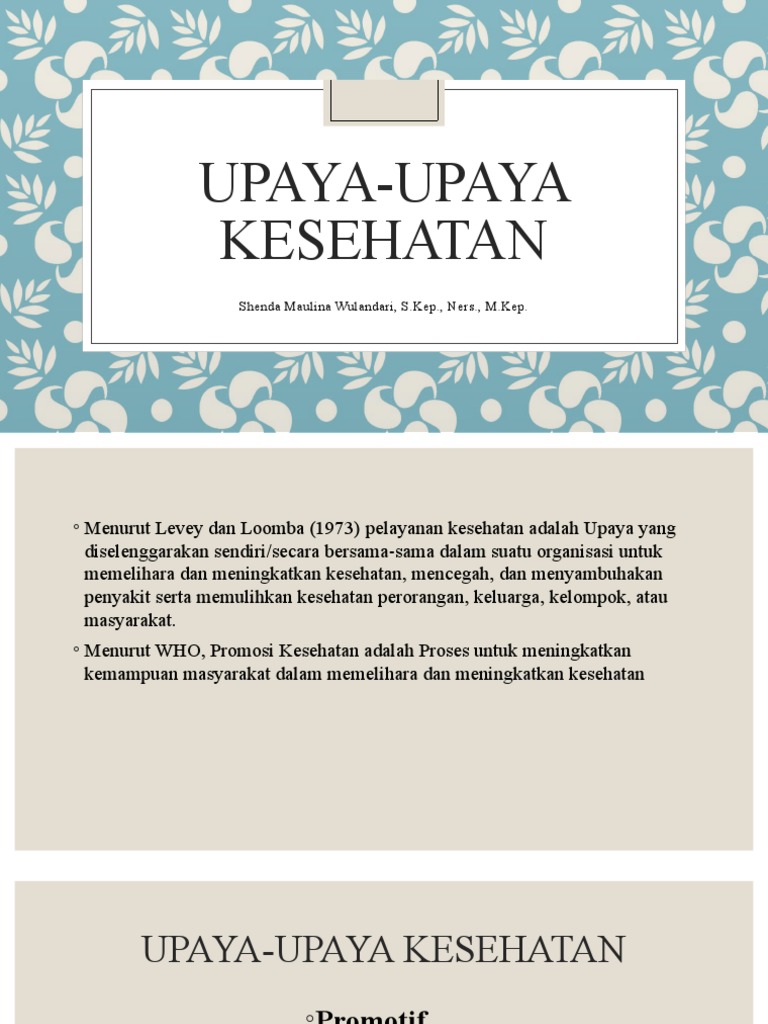 UPAYA-UPAYA KESEHATAN

Shenda Maulina Wulandari, S.Kep., Ners., M.Kep.

◦ Menurut Levey dan Loomba (1973) pelayanan kesehatan adalah Upaya yang diselenggarakan sendiri/secara bersama-sama dalam suatu organisasi untuk memelihara dan meningkatkan kesehatan, mencegah, dan menyambuhakan penyakit serta memulihkan kesehatan perorangan, keluarga, kelompok, atau masyarakat.

◦ Menurut WHO, Promosi Kesehatan adalah Proses untuk meningkatkan kemampuan masyarakat dalam memelihara dan meningkatkan kesehatan

UPAYA-UPAYA KESEHATAN

◦Promotif